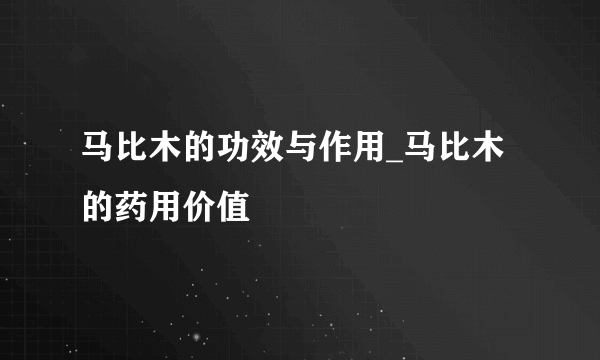 马比木的功效与作用_马比木的药用价值